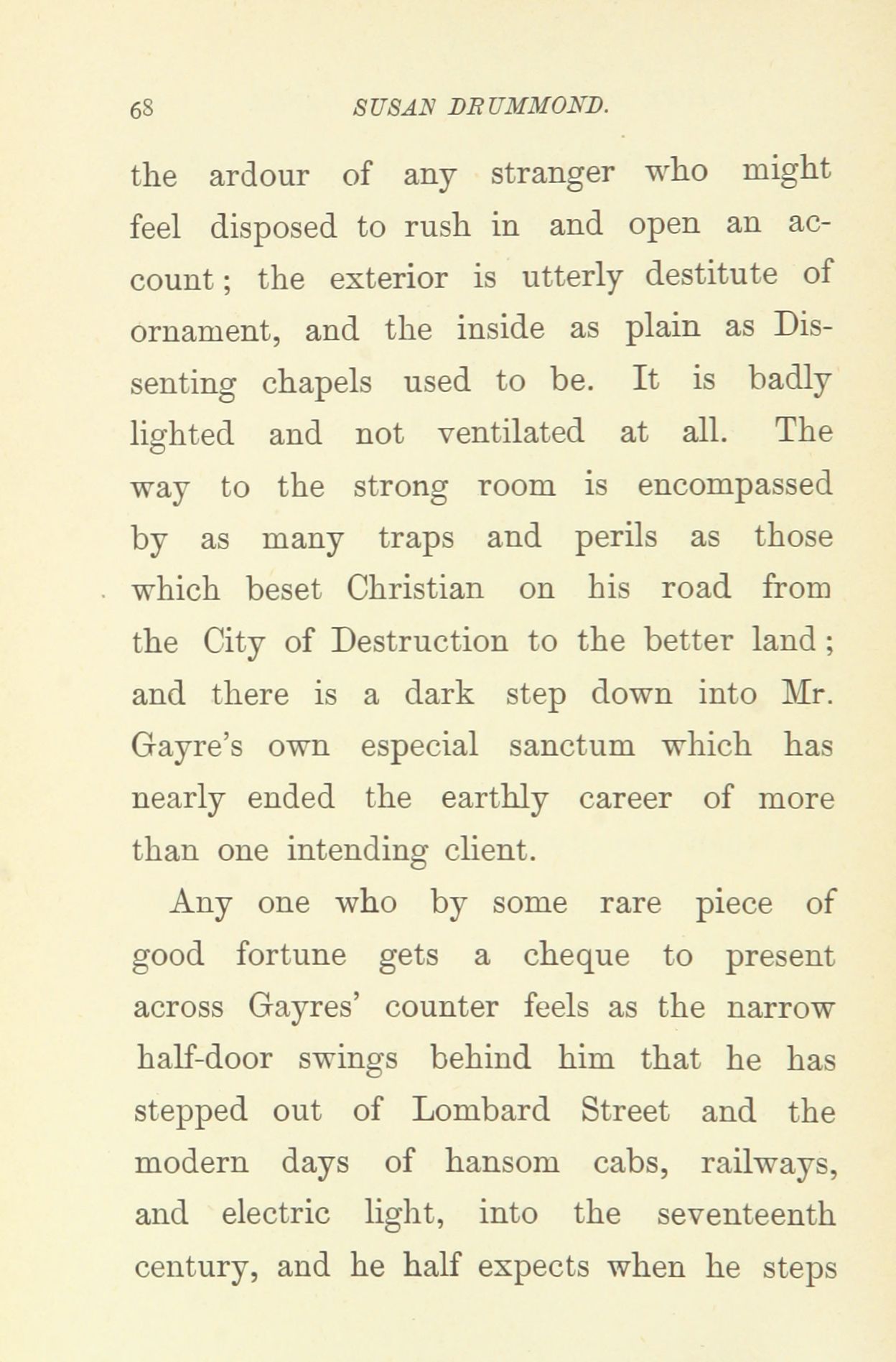 68 SUSAN DRUMMOND.

the ardour of any stranger who might feel disposed to rush in and open an account; the exterior is utterly destitute of ornament, and the inside as plain as Dissenting chapels used to be. It is badly lighted and not ventilated at all. The way to the strong room is encompassed by as many traps and perils as those which beset Christian on his road from the City of Destruction to the better land; and there is a dark step down into Mr. Gayre's own especial sanctum which has nearly ended the earthly career of more than one intending client.

Any one who by some rare piece of good fortune gets a cheque to present across Gayres' counter feels as the narrow half-door swings behind him that he has stepped out of Lombard Street and the modern days of hansom cabs, railways, and electric light, into the seventeenth century, and he half expects when he steps